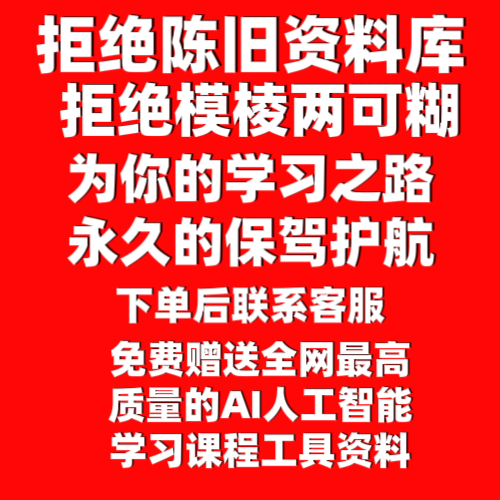 拒绝陈旧资料库
拒绝模棱两可糊
为你的学习之路
永久的保驾护航
下单后联系客服
免费赠送全网最高
质量的AI人工智能
学习课程工具资料